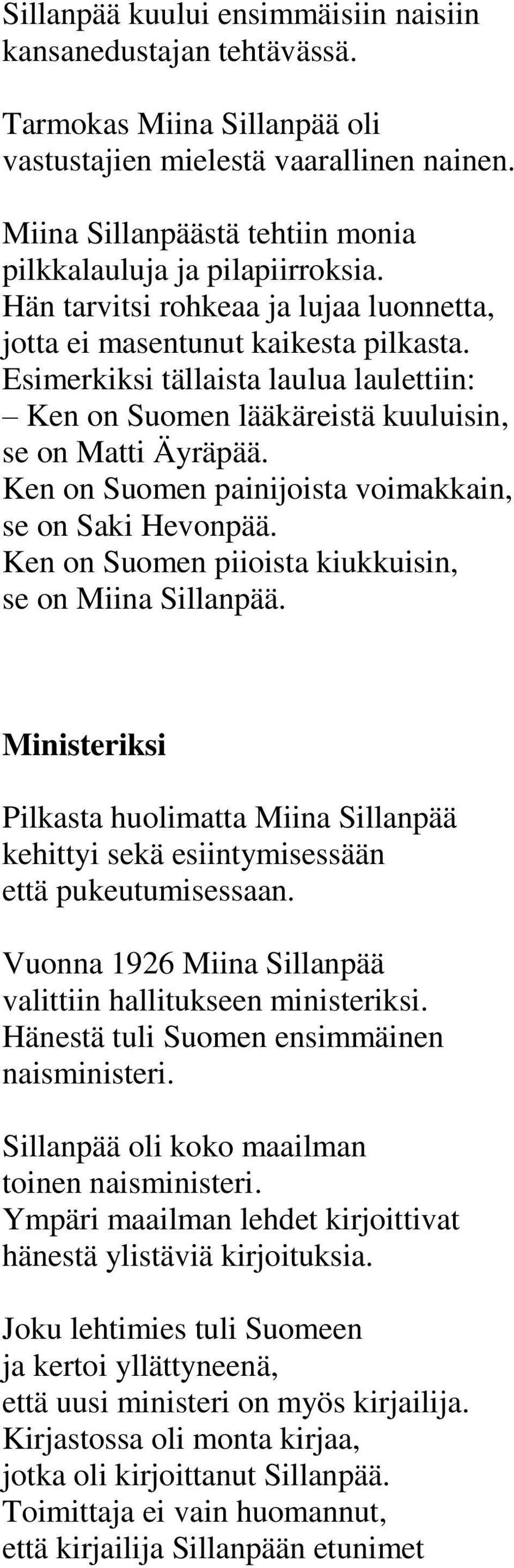 Sillanpää kuului ensimmäisiin naisiin kansanedustajan tehtävässä.

Tarmokas Miina Sillanpää oli vastustajien mielestä vaarallinen nainen.

Miina Sillanpäästä tehtiin monia pilkkalauluja ja pilapiirroksia.
Hän tarvitsi rohkeaa ja lujaa luonnetta, jotta ei masentunut kaikesta pilkasta.
Esimerkiksi tällaista laulua laulettiin:
– Ken on Suomen lääkäreistä kuuluisin, se on Matti Äyräpää.
Ken on Suomen painijoista voimakkain, se on Saki Hevonpää.
Ken on Suomen piioista kiukkuisin, se on Miina Sillanpää.

Ministeriksi

Pilkasta huolimatta Miina Sillanpää kehittyi sekä esiintymisessään että pukeutumisessaan.

Vuonna 1926 Miina Sillanpää valittiin hallitukseen ministeriksi.
Hänestä tuli Suomen ensimmäinen naisministeri.

Sillanpää oli koko maailman toinen naisministeri.
Ympäri maailman lehdet kirjoittivat hänestä ylistäviä kirjoituksia.

Joku lehtimies tuli Suomeen ja kertoi yllättyneenä, että uusi ministeri on myös kirjailija.
Kirjastossa oli monta kirjaa, jotka oli kirjoittanut Sillanpää.
Toimittaja ei vain huomannut, että kirjailija Sillanpään etunimet